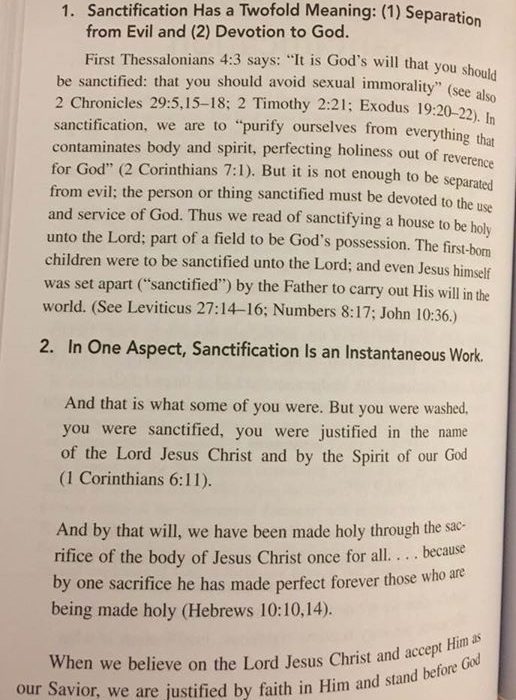 1. Sanctification Has a Twofold Meaning: (1) Separation from Evil and (2) Devotion to God.

First Thessalonians 4:3 says: "It is God's will that you should be sanctified: that you should avoid sexual immorality" (see also 2 Chronicles 29:5,15–18; 2 Timothy 2:21; Exodus 19:20–22). In sanctification, we are to "purify ourselves from everything that contaminates body and spirit, perfecting holiness out of reverence for God" (2 Corinthians 7:1). But it is not enough to be separated from evil; the person or thing sanctified must be devoted to the use and service of God. Thus we read of sanctifying a house to be holy unto the Lord; part of a field to be God's possession. The first-born children were to be sanctified unto the Lord; and even Jesus himself was set apart ("sanctified") by the Father to carry out His will in the world. (See Leviticus 27:14–16; Numbers 8:17; John 10:36.)

2. In One Aspect, Sanctification Is an Instantaneous Work.

And that is what some of you were. But you were washed, you were sanctified, you were justified in the name of the Lord Jesus Christ and by the Spirit of our God (1 Corinthians 6:11).

And by that will, we have been made holy through the sacrifice of the body of Jesus Christ once for all. . . . because by one sacrifice he has made perfect forever those who are being made holy (Hebrews 10:10,14).

When we believe on the Lord Jesus Christ and accept Him as our Savior, we are justified by faith in Him and stand before God